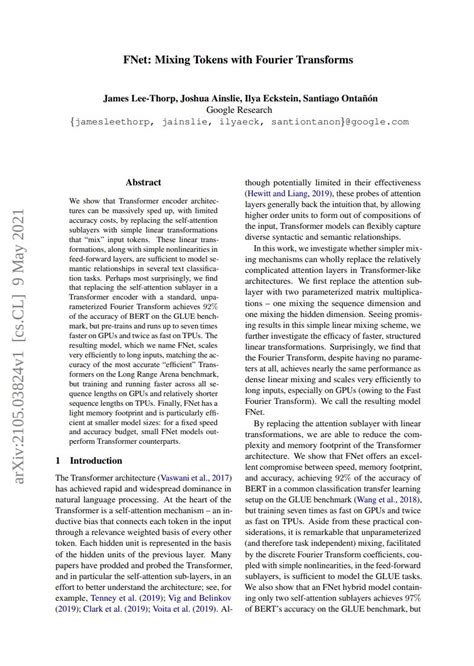 FNet: Mixing Tokens with Fourier Transforms

James Lee-Thorp, Joshua Ainslie, Ilya Eckstein, Santiago Ontañón
Google Research
{jamesleethorp, jainslie, ilyaeck, santiontanon}@google.com

arXiv:2105.03824v1 [cs.CL] 9 May 2021

Abstract

We show that Transformer encoder architectures can be massively sped up, with limited accuracy costs, by replacing the self-attention sublayers with simple linear transformations that "mix" input tokens. These linear transformations, along with simple nonlinearities in feed-forward layers, are sufficient to model semantic relationships in several text classification tasks. Perhaps most surprisingly, we find that replacing the self-attention sublayer in a Transformer encoder with a standard, unparameterized Fourier Transform achieves 92% of the accuracy of BERT on the GLUE benchmark, but pre-trains and runs up to seven times faster on GPUs and twice as fast on TPUs. The resulting model, which we name FNet, scales very efficiently to long inputs, matching the accuracy of the most accurate "efficient" Transformers on the Long Range Arena benchmark, but training and running faster across all sequence lengths on GPUs and relatively shorter sequence lengths on TPUs. Finally, FNet has a light memory footprint and is particularly efficient at smaller model sizes: for a fixed speed and accuracy budget, small FNet models outperform Transformer counterparts.

1 Introduction

The Transformer architecture (Vaswani et al., 2017) has achieved rapid and widespread dominance in natural language processing. At the heart of the Transformer is a self-attention mechanism – an inductive bias that connects each token in the input through a relevance weighted basis of every other token. Each hidden unit is represented in the basis of the hidden units of the previous layer. Many papers have prodded and probed the Transformer, and in particular the self-attention sub-layers, in an effort to better understand the architecture; see, for example, Tenney et al. (2019); Vig and Belinkov (2019); Clark et al. (2019); Voita et al. (2019). Although potentially limited in their effectiveness (Hewitt and Liang, 2019), these probes of attention layers generally back the intuition that, by allowing higher order units to form out of compositions of the input, Transformer models can flexibly capture diverse syntactic and semantic relationships.

In this work, we investigate whether simpler mixing mechanisms can wholly replace the relatively complicated attention layers in Transformer-like architectures. We first replace the attention sublayer with two parameterized matrix multiplications – one mixing the sequence dimension and one mixing the hidden dimension. Seeing promising results in this simple linear mixing scheme, we further investigate the efficacy of faster, structured linear transformations. Surprisingly, we find that the Fourier Transform, despite having no parameters at all, achieves nearly the same performance as dense linear mixing and scales very efficiently to long inputs, especially on GPUs (owing to the Fast Fourier Transform). We call the resulting model FNet.

By replacing the attention sublayer with linear transformations, we are able to reduce the complexity and memory footprint of the Transformer architecture. We show that FNet offers an excellent compromise between speed, memory footprint, and accuracy, achieving 92% of the accuracy of BERT in a common classification transfer learning setup on the GLUE benchmark (Wang et al., 2018), but training seven times as fast on GPUs and twice as fast on TPUs. Aside from these practical considerations, it is remarkable that unparameterized (and therefore task independent) mixing, facilitated by the discrete Fourier Transform coefficients, coupled with simple nonlinearities, in the feed-forward sublayers, is sufficient to model the GLUE tasks. We also show that an FNet hybrid model containing only two self-attention sublayers achieves 97% of BERT's accuracy on the GLUE benchmark, but